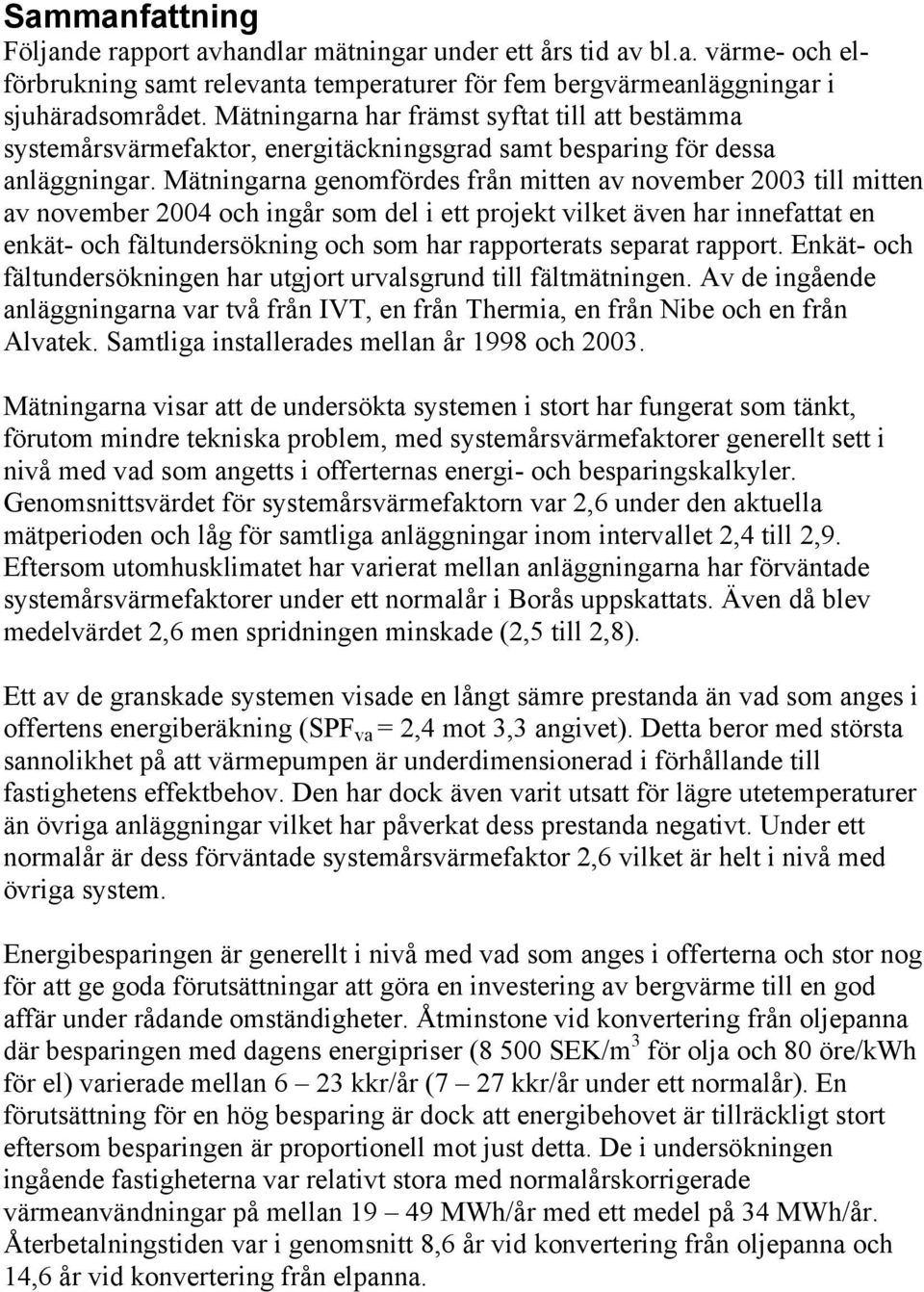 Sammanfattning

Följande rapport avhandlar mätningar under ett års tid av bl.a. värme- och elförbrukning samt relevanta temperaturer för fem bergvärmeanläggningar i sjuhäradsområdet. Mätningarna har främst syftat till att bestämma systemårsvärmefaktor, energitäckningsgrad samt besparing för dessa anläggningar. Mätningarna genomfördes från mitten av november 2003 till mitten av november 2004 och ingår som del i ett projekt vilket även har innefattat en enkät- och fältundersökning och som har rapporterats separat rapport. Enkät- och fältundersökningen har utgjort urvalsgrund till fältmätningen. Av de ingående anläggningarna var två från IVT, en från Thermia, en från Nibe och en från Alvatek. Samtliga installerades mellan år 1998 och 2003.

Mätningarna visar att de undersökta systemen i stort har fungerat som tänkt, förutom mindre tekniska problem, med systemårsvärmefaktorer generellt sett i nivå med vad som angetts i offerternas energi- och besparingskalkyler. Genomsnittsvärdet för systemårsvärmefaktorn var 2,6 under den aktuella mätperioden och låg för samtliga anläggningar inom intervallet 2,4 till 2,9. Eftersom utomhusklimatet har varierat mellan anläggningarna har förväntade systemårsvärmefaktorer under ett normalår i Borås uppskattats. Även då blev medelvärdet 2,6 men spridningen minskade (2,5 till 2,8).

Ett av de granskade systemen visade en långt sämre prestanda än vad som anges i offertens energiberäkning ($SPF_{va}$ = 2,4 mot 3,3 angivet). Detta beror med största sannolikhet på att värmepumpen är underdimensionerad i förhållande till fastighetens effektbehov. Den har dock även varit utsatt för lägre utetemperaturer än övriga anläggningar vilket har påverkat dess prestanda negativt. Under ett normalår är dess förväntade systemårsvärmefaktor 2,6 vilket är helt i nivå med övriga system.

Energibesparingen är generellt i nivå med vad som anges i offerterna och stor nog för att ge goda förutsättningar att göra en investering av bergvärme till en god affär under rådande omständigheter. Åtminstone vid konvertering från oljepanna där besparingen med dagens energipriser (8 500 SEK/$m^3$ för olja och 80 öre/kWh för el) varierade mellan 6 – 23 kkr/år (7 – 27 kkr/år under ett normalår). En förutsättning för en hög besparing är dock att energibehovet är tillräckligt stort eftersom besparingen är proportionell mot just detta. De i undersökningen ingående fastigheterna var relativt stora med normalårskorrigerade värmeanvändningar på mellan 19 – 49 MWh/år med ett medel på 34 MWh/år. Återbetalningstiden var i genomsnitt 8,6 år vid konvertering från oljepanna och 14,6 år vid konvertering från elpanna.